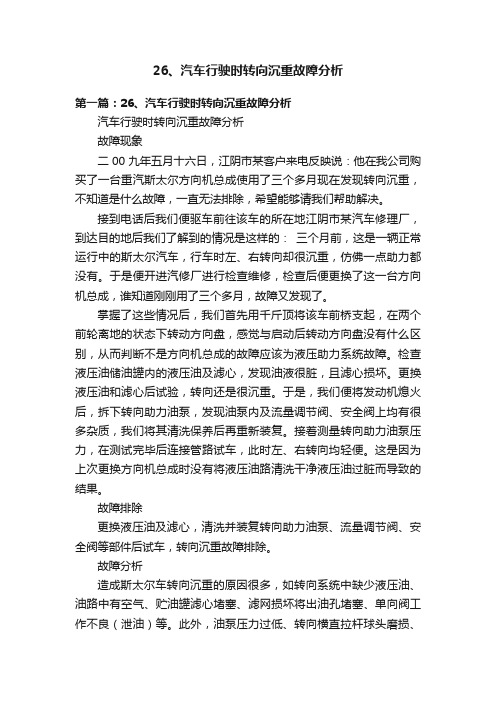 26、汽车行驶时转向沉重故障分析

第一篇：26、汽车行驶时转向沉重故障分析

汽车行驶时转向沉重故障分析

故障现象

二 00 九年五月十六日，江阴市某客户来电反映说：他在我公司购买了一台重汽斯太尔方向机总成使用了三个多月现在发现转向沉重，不知道是什么故障，一直无法排除，希望能够请我们帮助解决。

接到电话后我们便驱车前往该车的所在地江阴市某汽车修理厂，到达目的地后我们了解到的情况是这样的： 三个月前，这是一辆正常运行中的斯太尔汽车，行车时左、右转向却很沉重，仿佛一点助力都没有。于是便开进汽修厂进行检查维修，检查后便更换了这一台方向机总成，谁知道刚刚用了三个多月，故障又发现了。

掌握了这些情况后，我们首先用千斤顶将该车前桥支起，在两个前轮离地的状态下转动方向盘，感觉与启动后转动方向盘没有什么区别，从而判断不是方向机总成的故障应该为液压助力系统故障。检查液压油储油罐内的液压油及滤心，发现油液很脏，且滤心损坏。更换液压油和滤心后试验，转向还是很沉重。于是，我们便将发动机熄火后，拆下转向助力油泵，发现油泵内及流量调节阀、安全阀上均有很多杂质，我们将其清洗保养后再重新装复。接着测量转向助力油泵压力，在测试完毕后连接管路试车，此时左、右转向均轻便。这是因为上次更换方向机总成时没有将液压油路清洗干净液压油过脏而导致的结果。

故障排除

更换液压油及滤心，清洗并装复转向助力油泵、流量调节阀、安全阀等部件后试车，转向沉重故障排除。

故障分析

造成斯太尔车转向沉重的原因很多，如转向系统中缺少液压油、油路中有空气、贮油罐滤心堵塞、滤网损坏将出油孔堵塞、单向阀工作不良（泄油）等。此外，油泵压力过低、转向横直拉杆球头磨损、